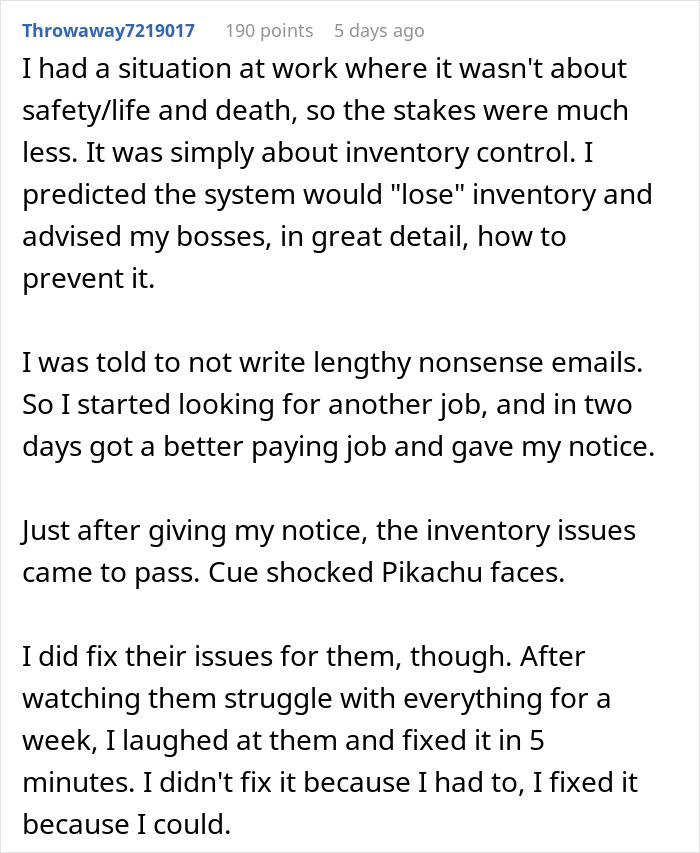 Throwaway7219017 190 points 5 days ago

I had a situation at work where it wasn't about safety/life and death, so the stakes were much less. It was simply about inventory control. I predicted the system would "lose" inventory and advised my bosses, in great detail, how to prevent it.

I was told to not write lengthy nonsense emails. So I started looking for another job, and in two days got a better paying job and gave my notice.

Just after giving my notice, the inventory issues came to pass. Cue shocked Pikachu faces.

I did fix their issues for them, though. After watching them struggle with everything for a week, I laughed at them and fixed it in 5 minutes. I didn't fix it because I had to, I fixed it because I could.